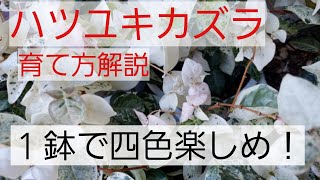 ハツユキカズラ

育て方解説

１鉢で四色楽しめ！